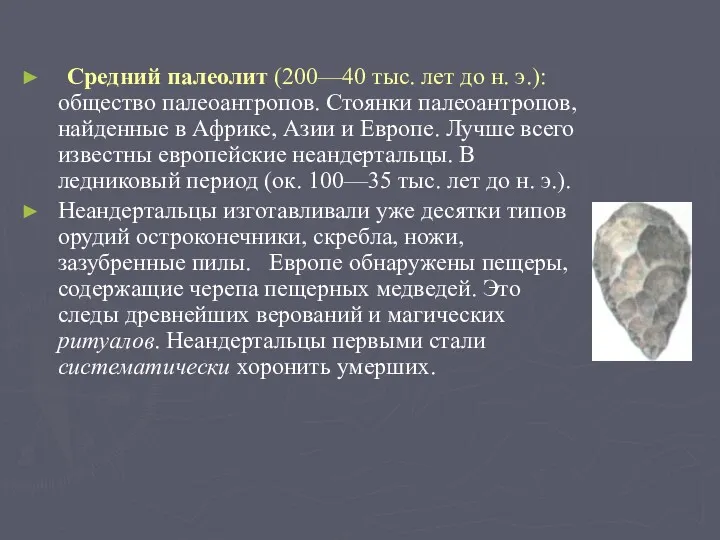 ► Средний палеолит (200—40 тыс. лет до н. э.): общество палеоантропов. Стоянки палеоантропов, найденные в Африке, Азии и Европе. Лучше всего известны европейские неандертальцы. В ледниковый период (ок. 100—35 тыс. лет до н. э.).

► Неандертальцы изготавливали уже десятки типов орудий остроконечники, скребла, ножи, зазубренные пилы.   Европе обнаружены пещеры, содержащие черепа пещерных медведей. Это следы древнейших верований и магических ритуалов. Неандертальцы первыми стали систематически хоронить умерших.